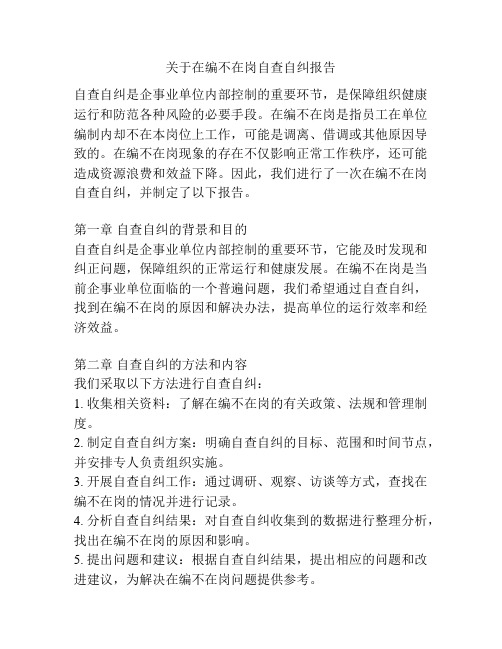 关于在编不在岗自查自纠报告

自查自纠是企事业单位内部控制的重要环节，是保障组织健康运行和防范各种风险的必要手段。在编不在岗是指员工在单位编制内却不在本岗位上工作，可能是调离、借调或其他原因导致的。在编不在岗现象的存在不仅影响正常工作秩序，还可能造成资源浪费和效益下降。因此，我们进行了一次在编不在岗自查自纠，并制定了以下报告。

第一章 自查自纠的背景和目的
自查自纠是企事业单位内部控制的重要环节，它能及时发现和纠正问题，保障组织的正常运行和健康发展。在编不在岗是当前企事业单位面临的一个普遍问题，我们希望通过自查自纠，找到在编不在岗的原因和解决办法，提高单位的运行效率和经济效益。

第二章 自查自纠的方法和内容
我们采取以下方法进行自查自纠：
1. 收集相关资料：了解在编不在岗的有关政策、法规和管理制度。
2. 制定自查自纠方案：明确自查自纠的目标、范围和时间节点，并安排专人负责组织实施。
3. 开展自查自纠工作：通过调研、观察、访谈等方式，查找在编不在岗的情况并进行记录。
4. 分析自查自纠结果：对自查自纠收集到的数据进行整理分析，找出在编不在岗的原因和影响。
5. 提出问题和建议：根据自查自纠结果，提出相应的问题和改进建议，为解决在编不在岗问题提供参考。